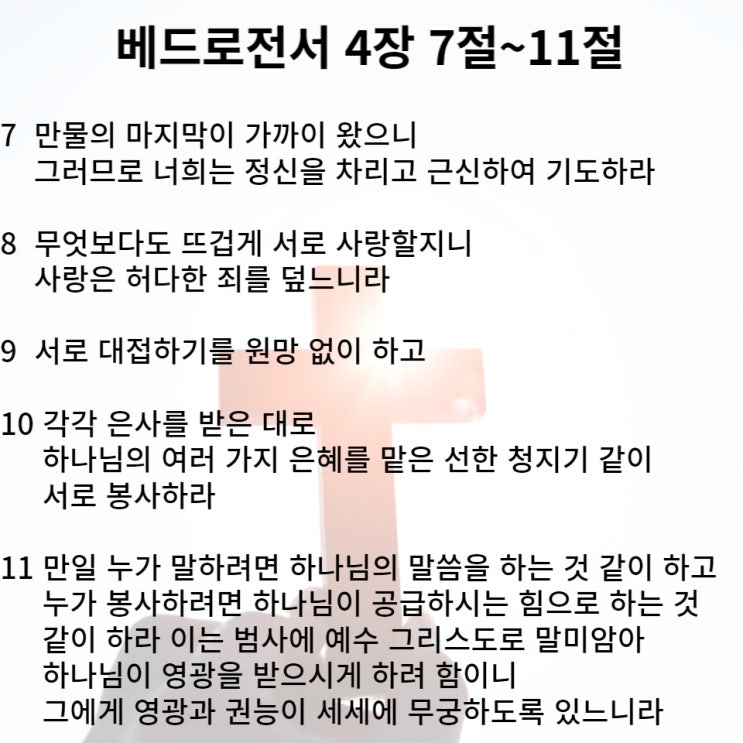 베드로전서 4장 7절~11절

7 만물의 마지막이 가까이 왔으니
그러므로 너희는 정신을 차리고 근신하여 기도하라

8 무엇보다도 뜨겁게 서로 사랑할지니
사랑은 허다한 죄를 덮느니라

9 서로 대접하기를 원망 없이 하고

10 각각 은사를 받은 대로
하나님의 여러 가지 은혜를 맡은 선한 청지기 같이
서로 봉사하라

11 만일 누가 말하려면 하나님의 말씀을 하는 것 같이 하고
누가 봉사하려면 하나님이 공급하시는 힘으로 하는 것
같이 하라 이는 범사에 예수 그리스도로 말미암아
하나님이 영광을 받으시게 하려 함이니
그에게 영광과 권능이 세세에 무궁하도록 있느니라